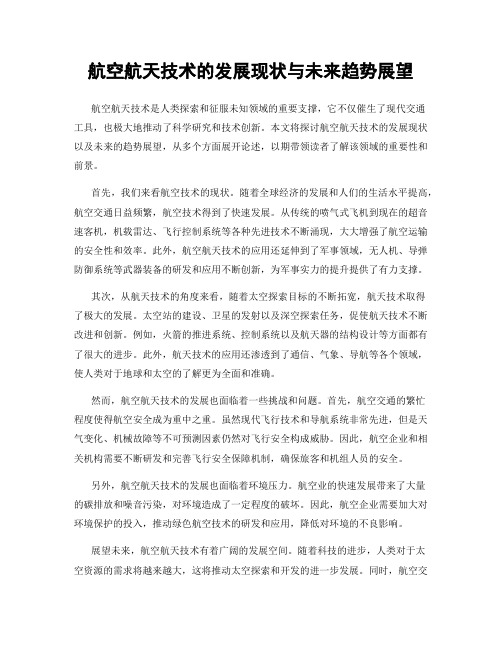 航空航天技术的发展现状与未来趋势展望

航空航天技术是人类探索和征服未知领域的重要支撑，它不仅催生了现代交通工具，也极大地推动了科学研究和技术创新。本文将探讨航空航天技术的发展现状以及未来的趋势展望，从多个方面展开论述，以期带领读者了解该领域的重要性和前景。

首先，我们来看航空技术的现状。随着全球经济的发展和人们的生活水平提高，航空交通日益频繁，航空技术得到了快速发展。从传统的喷气式飞机到现在的超音速客机，机载雷达、飞行控制系统等各种先进技术不断涌现，大大增强了航空运输的安全性和效率。此外，航空航天技术的应用还延伸到了军事领域，无人机、导弹防御系统等武器装备的研发和应用不断创新，为军事实力的提升提供了有力支撑。

其次，从航天技术的角度来看，随着太空探索目标的不断拓宽，航天技术取得了极大的发展。太空站的建设、卫星的发射以及深空探索任务，促使航天技术不断改进和创新。例如，火箭的推进系统、控制系统以及航天器的结构设计等方面都有了很大的进步。此外，航天技术的应用还渗透到了通信、气象、导航等各个领域，使人类对于地球和太空的了解更为全面和准确。

然而，航空航天技术的发展也面临着一些挑战和问题。首先，航空交通的繁忙程度使得航空安全成为重中之重。虽然现代飞行技术和导航系统非常先进，但是天气变化、机械故障等不可预测因素仍然对飞行安全构成威胁。因此，航空企业和相关机构需要不断研发和完善飞行安全保障机制，确保旅客和机组人员的安全。

另外，航空航天技术的发展也面临着环境压力。航空业的快速发展带来了大量的碳排放和噪音污染，对环境造成了一定程度的破坏。因此，航空企业需要加大对环境保护的投入，推动绿色航空技术的研发和应用，降低对环境的不良影响。

展望未来，航空航天技术有着广阔的发展空间。随着科技的进步，人类对于太空资源的需求将越来越大，这将推动太空探索和开发的进一步发展。同时，航空交